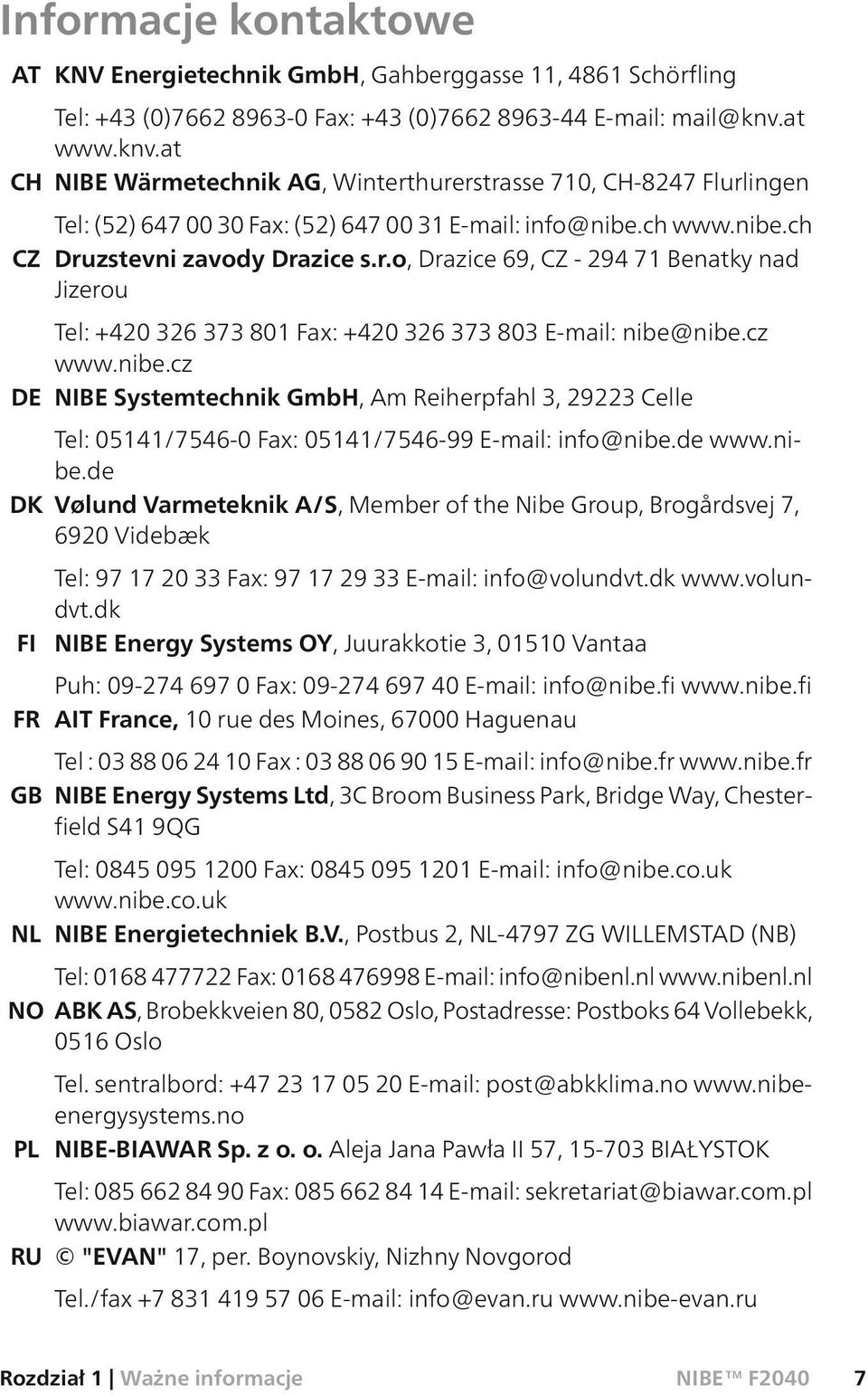 Informacje kontaktowe

AT KNV Energietechnik GmbH, Gahberggasse 11, 4861 Schörfling

Tel: +43 (0)7662 8963-0 Fax: +43 (0)7662 8963-44 E-mail: mail@knv.at www.knv.at

CH NIBE Wärmetechnik AG, Winterthurerstrasse 710, CH-8247 Flurlingen

Tel: (52) 647 00 30 Fax: (52) 647 00 31 E-mail: info@nibe.ch www.nibe.ch

CZ Druzstevni zavody Drazice s.r.o, Drazice 69, CZ - 294 71 Benatky nad Jizerou

Tel: +420 326 373 801 Fax: +420 326 373 803 E-mail: nibe@nibe.cz www.nibe.cz

DE NIBE Systemtechnik GmbH, Am Reiherpfahl 3, 29223 Celle

Tel: 05141/7546-0 Fax: 05141/7546-99 E-mail: info@nibe.de www.nibe.de

DK Vølund Varmeteknik A/S, Member of the Nibe Group, Brogårdsvej 7, 6920 Videbæk

Tel: 97 17 20 33 Fax: 97 17 29 33 E-mail: info@volundvt.dk www.volundvt.dk

FI NIBE Energy Systems OY, Juurakkotie 3, 01510 Vantaa

Puh: 09-274 697 0 Fax: 09-274 697 40 E-mail: info@nibe.fi www.nibe.fi

FR AIT France, 10 rue des Moines, 67000 Haguenau

Tel : 03 88 06 24 10 Fax : 03 88 06 90 15 E-mail: info@nibe.fr www.nibe.fr

GB NIBE Energy Systems Ltd, 3C Broom Business Park, Bridge Way, Chesterfield S41 9QG

Tel: 0845 095 1200 Fax: 0845 095 1201 E-mail: info@nibe.co.uk www.nibe.co.uk

NL NIBE Energietechniek B.V., Postbus 2, NL-4797 ZG WILLEMSTAD (NB)

Tel: 0168 477722 Fax: 0168 476998 E-mail: info@nibenl.nl www.nibenl.nl

NO ABK AS, Brobekkveien 80, 0582 Oslo, Postadresse: Postboks 64 Vollebekk, 0516 Oslo

Tel. sentralbord: +47 23 17 05 20 E-mail: post@abkklima.no www.nibeenergysystems.no

PL NIBE-BIAWAR Sp. z o. o. Aleja Jana Pawła II 57, 15-703 BIAŁYSTOK

Tel: 085 662 84 90 Fax: 085 662 84 14 E-mail: sekretariat@biawar.com.pl www.biawar.com.pl

RU © "EVAN" 17, per. Boynovskiy, Nizhny Novgorod

Tel./fax +7 831 419 57 06 E-mail: info@evan.ru www.nibe-evan.ru

Rozdział 1 | Ważne informacje NIBE™ F2040 7